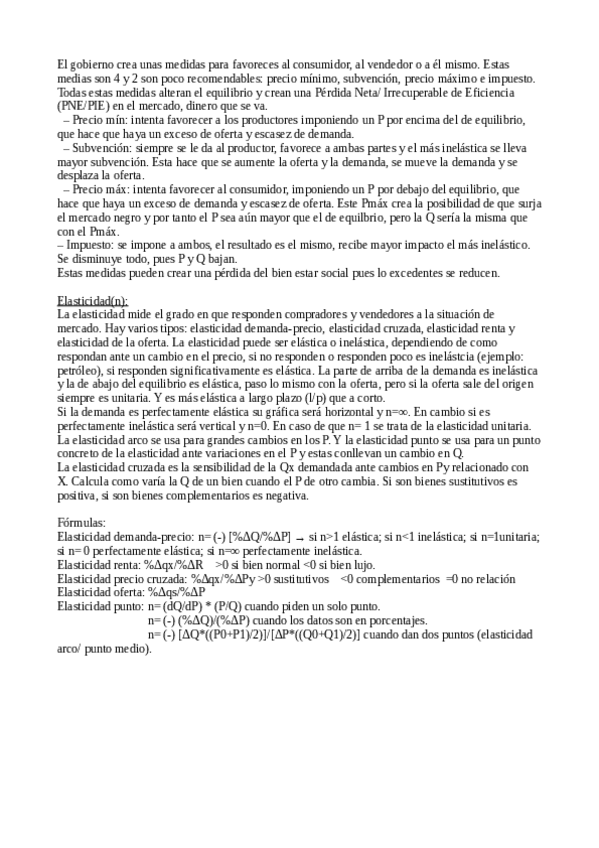 El gobierno crea unas medidas para favoreces al consumidor, al vendedor o a él mismo. Estas medias son 4 y 2 son poco recomendables: precio mínimo, subvención, precio máximo e impuesto. Todas estas medidas alteran el equilibrio y crean una Pérdida Neta/ Irrecuperable de Eficiencia (PNE/PIE) en el mercado, dinero que se va.
– Precio mín: intenta favorecer a los productores imponiendo un P por encima del de equilibrio, que hace que haya un exceso de oferta y escasez de demanda.
– Subvención: siempre se le da al productor, favorece a ambas partes y el más inelástica se lleva mayor subvención. Esta hace que se aumente la oferta y la demanda, se mueve la demanda y se desplaza la oferta.
– Precio máx: intenta favorecer al consumidor, imponiendo un P por debajo del equilibrio, que hace que haya un exceso de demanda y escasez de oferta. Este Pmáx crea la posibilidad de que surja el mercado negro y por tanto el P sea aún mayor que el de equilbrio, pero la Q sería la misma que con el Pmáx.
– Impuesto: se impone a ambos, el resultado es el mismo, recibe mayor impacto el más inelástico. Se disminuye todo, pues P y Q bajan.
Estas medidas pueden crear una pérdida del bien estar social pues lo excedentes se reducen.

Elasticidad(n):
La elasticidad mide el grado en que responden compradores y vendedores a la situación de mercado. Hay varios tipos: elasticidad demanda-precio, elasticidad cruzada, elasticidad renta y elasticidad de la oferta. La elasticidad puede ser elástica o inelástica, dependiendo de como respondan ante un cambio en el precio, si no responden o responden poco es inelástcia (ejemplo: petróleo), si responden significativamente es elástica. La parte de arriba de la demanda es inelástica y la de abajo del equilibrio es elástica, paso lo mismo con la oferta, pero si la oferta sale del origen siempre es unitaria. Y es más elástica a largo plazo (l/p) que a corto.
Si la demanda es perfectamente elástica su gráfica será horizontal y n=∞. En cambio si es perfectamente inelástica será vertical y n=0. En caso de que n= 1 se trata de la elasticidad unitaria.
La elasticidad arco se usa para grandes cambios en los P. Y la elasticidad punto se usa para un punto concreto de la elasticidad ante variaciones en el P y estas conllevan un cambio en Q.
La elasticidad cruzada es la sensibilidad de la Qx demandada ante cambios en Py relacionado con X. Calcula como varía la Q de un bien cuando el P de otro cambia. Si son bienes sustitutivos es positiva, si son bienes complementarios es negativa.

Fórmulas:
Elasticidad demanda-precio: n= (-) [%ΔQ/%ΔP] → si n>1 elástica; si n<1 inelástica; si n=1unitaria; si n= 0 perfectamente elástica; si n=∞ perfectamente inelástica.
Elasticidad renta: %Δqx/%ΔR >0 si bien normal <0 si bien lujo.
Elasticidad precio cruzada: %Δqx/%ΔPy >0 sustitutivos <0 complementarios =0 no relación
Elasticidad oferta: %Δqs/%ΔP
Elasticidad punto: n= (dQ/dP) * (P/Q) cuando piden un solo punto.
n= (-) (%ΔQ)/(%ΔP) cuando los datos son en porcentajes.
n= (-) [ΔQ*((P0+P1)/2)]/[ΔP*((Q0+Q1)/2)] cuando dan dos puntos (elasticidad arco/ punto medio).